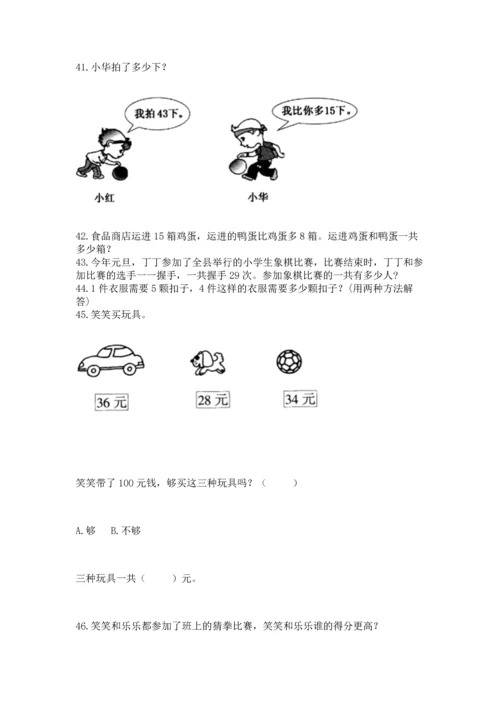 41. 小华拍了多少下？

我拍43下。

我比你多15下。

小红

小华

42. 食品商店运进 15 箱鸡蛋，运进的鸭蛋比鸡蛋多 8 箱。运进鸡蛋和鸭蛋一共多少箱？

43. 今年元旦，丁丁参加了全县举行的小学生象棋比赛，比赛结束时，丁丁和参加比赛的选手一一握手，一共握手 29 次。参加象棋比赛的一共有多少人？

44. 1 件衣服需要 5 颗扣子，4 件这样的衣服需要多少颗扣子？(用两种方法解答)

45. 笑笑买玩具。

36 元

28 元

34 元

笑笑带了 100 元钱，够买这三种玩具吗？（　　）

A. 够　B. 不够

三种玩具一共（　　）元。

46. 笑笑和乐乐都参加了班上的猜拳比赛，笑笑和乐乐谁的得分更高？